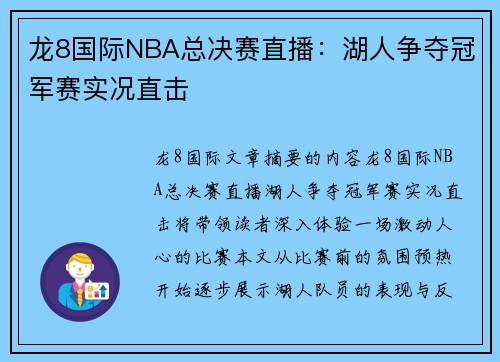 龙8国际NBA总决赛直播：湖人争夺冠军赛实况直击

龙8国际文章摘要的内容龙8国际NBA总决赛直播湖人争夺冠军赛实况直击将带领读者深入体验一场激动人心的比赛本文从比赛前的氛围预热开始逐步展示湖人队员的表现与反